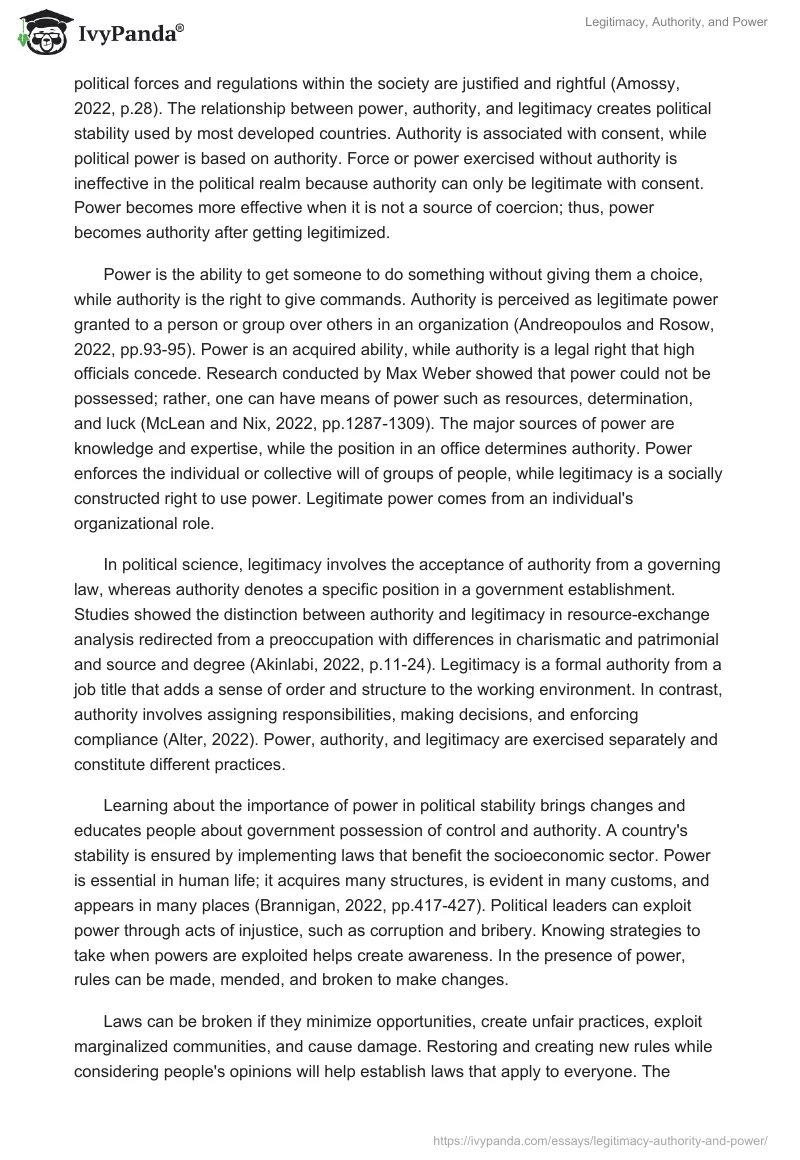 IvyPanda®

Legitimacy, Authority, and Power

political forces and regulations within the society are justified and rightful (Amossy, 2022, p.28). The relationship between power, authority, and legitimacy creates political stability used by most developed countries. Authority is associated with consent, while political power is based on authority. Force or power exercised without authority is ineffective in the political realm because authority can only be legitimate with consent. Power becomes more effective when it is not a source of coercion; thus, power becomes authority after getting legitimized.

Power is the ability to get someone to do something without giving them a choice, while authority is the right to give commands. Authority is perceived as legitimate power granted to a person or group over others in an organization (Andreopoulos and Rosow, 2022, pp.93-95). Power is an acquired ability, while authority is a legal right that high officials concede. Research conducted by Max Weber showed that power could not be possessed; rather, one can have means of power such as resources, determination, and luck (McLean and Nix, 2022, pp.1287-1309). The major sources of power are knowledge and expertise, while the position in an office determines authority. Power enforces the individual or collective will of groups of people, while legitimacy is a socially constructed right to use power. Legitimate power comes from an individual's organizational role.

In political science, legitimacy involves the acceptance of authority from a governing law, whereas authority denotes a specific position in a government establishment. Studies showed the distinction between authority and legitimacy in resource-exchange analysis redirected from a preoccupation with differences in charismatic and patrimonial and source and degree (Akinlabi, 2022, p.11-24). Legitimacy is a formal authority from a job title that adds a sense of order and structure to the working environment. In contrast, authority involves assigning responsibilities, making decisions, and enforcing compliance (Alter, 2022). Power, authority, and legitimacy are exercised separately and constitute different practices.

Learning about the importance of power in political stability brings changes and educates people about government possession of control and authority. A country's stability is ensured by implementing laws that benefit the socioeconomic sector. Power is essential in human life; it acquires many structures, is evident in many customs, and appears in many places (Brannigan, 2022, pp.417-427). Political leaders can exploit power through acts of injustice, such as corruption and bribery. Knowing strategies to take when powers are exploited helps create awareness. In the presence of power, rules can be made, mended, and broken to make changes.

Laws can be broken if they minimize opportunities, create unfair practices, exploit marginalized communities, and cause damage. Restoring and creating new rules while considering people's opinions will help establish laws that apply to everyone. The

https://ivypanda.com/essays/legitimacy-authority-and-power/